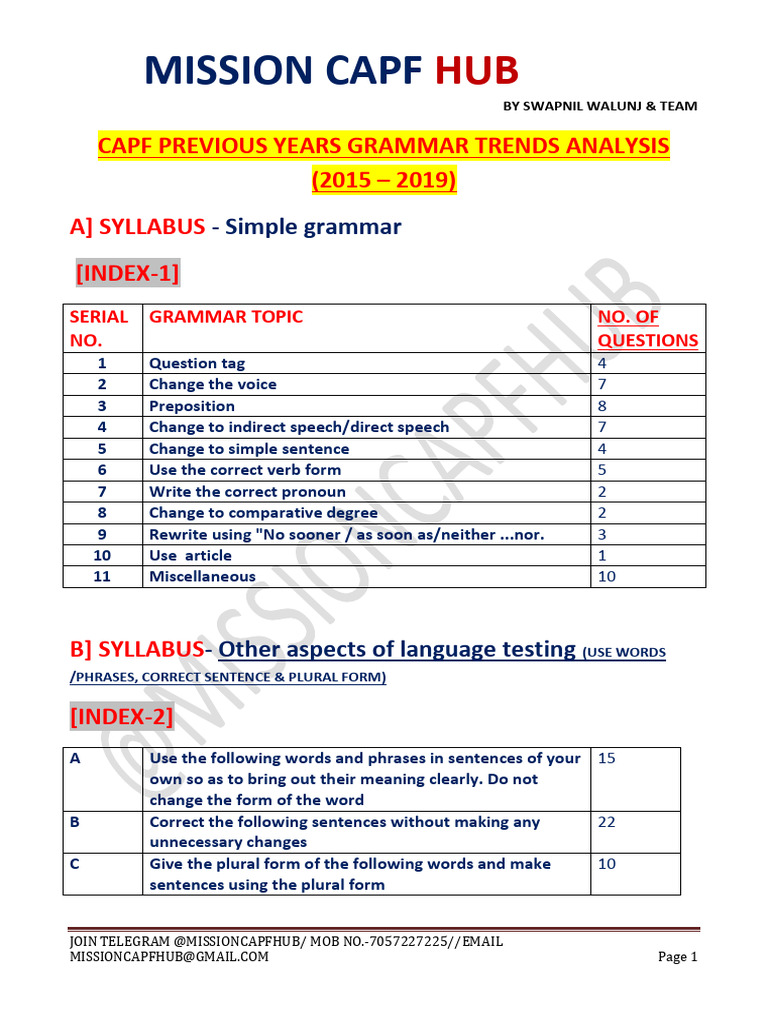 MISSION CAPF HUB

BY SWAPNIL WALUNJ & TEAM

CAPF PREVIOUS YEARS GRAMMAR TRENDS ANALYSIS (2015 – 2019)

A] SYLLABUS - Simple grammar

[INDEX-1]

| SERIAL NO. | GRAMMAR TOPIC | NO. OF QUESTIONS |
|---|---|---|
| 1 | Question tag | 4 |
| 2 | Change the voice | 7 |
| 3 | Preposition | 8 |
| 4 | Change to indirect speech/direct speech | 7 |
| 5 | Change to simple sentence | 4 |
| 6 | Use the correct verb form | 5 |
| 7 | Write the correct pronoun | 2 |
| 8 | Change to comparative degree | 2 |
| 9 | Rewrite using "No sooner / as soon as/neither ...nor. | 3 |
| 10 | Use article | 1 |
| 11 | Miscellaneous | 10 |

B] SYLLABUS- Other aspects of language testing (USE WORDS /PHRASES, CORRECT SENTENCE & PLURAL FORM)

[INDEX-2]

| A | Use the following words and phrases in sentences of your own so as to bring out their meaning clearly. Do not change the form of the word | 15 |
|---|---|---|
| B | Correct the following sentences without making any unnecessary changes | 22 |
| C | Give the plural form of the following words and make sentences using the plural form | 10 |

@MISSIONCAPFHUB

JOIN TELEGRAM @MISSIONCAPFHUB/ MOB NO.-7057227225//EMAIL MISSIONCAPFHUB@GMAIL.COM

Page 1